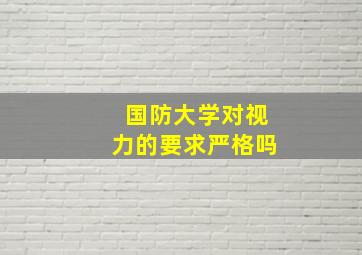 国防大学对视力的要求严格吗